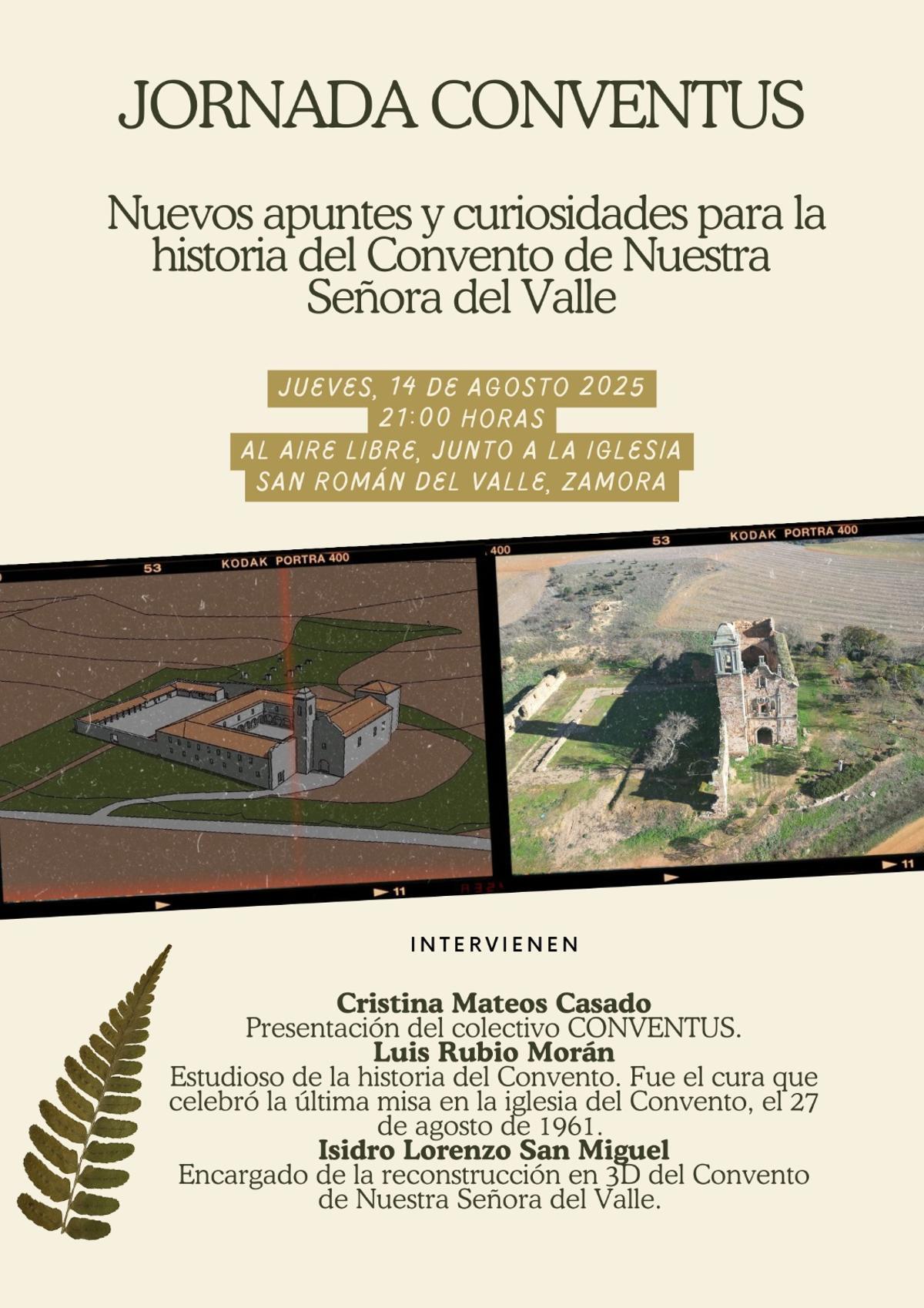 JORNADA CONVENTUS

Nuevos apuntes y curiosidades para la historia del Convento de Nuestra Señora del Valle

JUEVES, 14 DE AGOSTO 2025
21:00 HORAS
AL AIRE LIBRE, JUNTO A LA IGLESIA
SAN ROMÁN DEL VALLE, ZAMORA

53 KODAK PORTRA 400 400 53 KODAK PORTRA 400

11 11

INTERVIENEN

Cristina Mateos Casado
Presentación del colectivo CONVENTUS.
Luis Rubio Morán
Estudioso de la historia del Convento. Fue el cura que celebró la última misa en la iglesia del Convento, el 27 de agosto de 1961.
Isidro Lorenzo San Miguel
Encargado de la reconstrucción en 3D del Convento de Nuestra Señora del Valle.